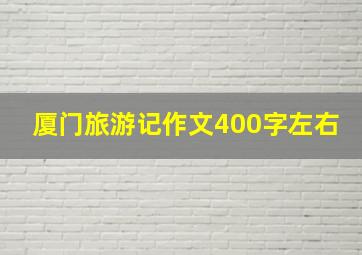 厦门旅游记作文400字左右